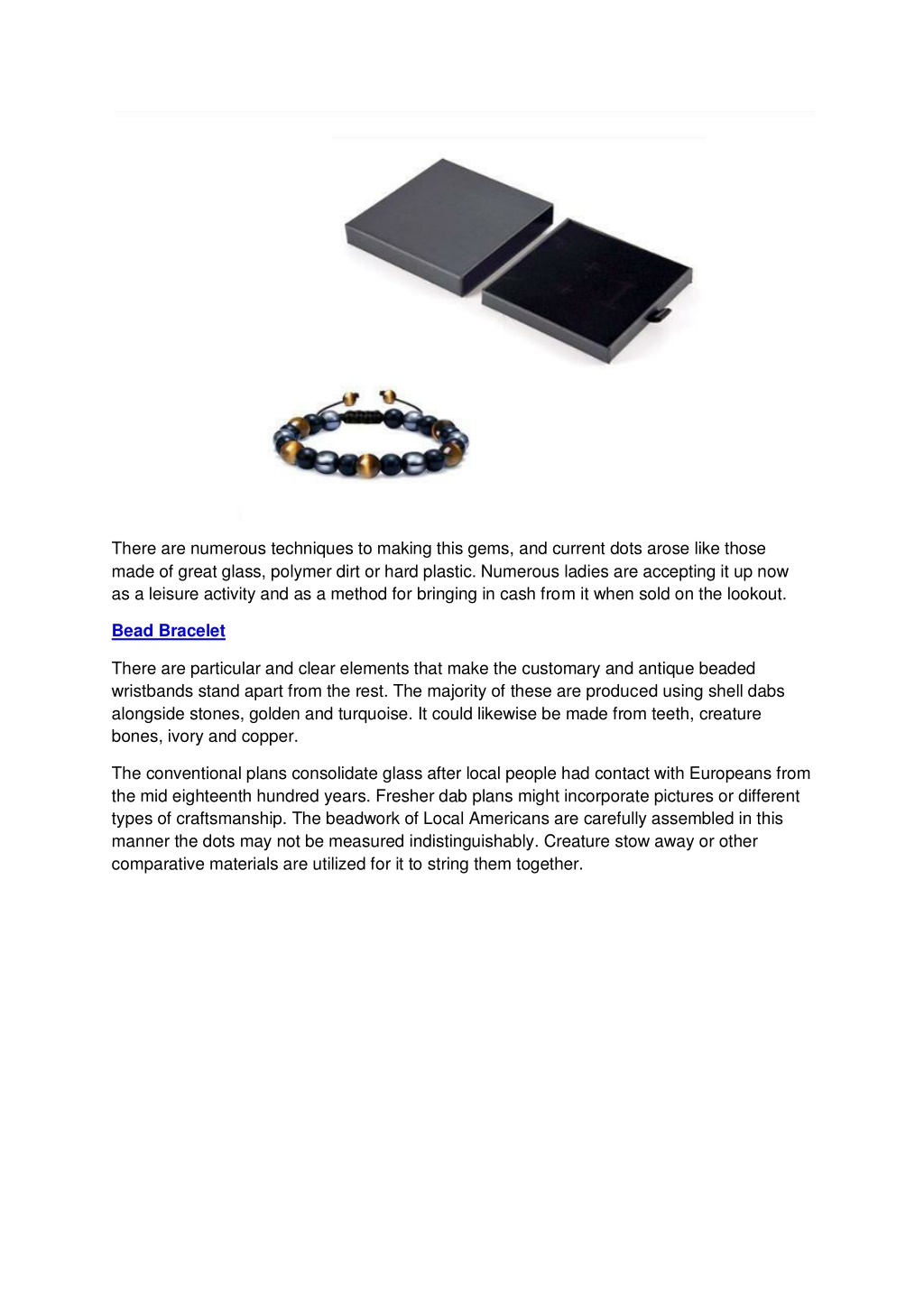 There are numerous techniques to making this gems, and current dots arose like those made of great glass, polymer dirt or hard plastic. Numerous ladies are accepting it up now as a leisure activity and as a method for bringing in cash from it when sold on the lookout.

Bead Bracelet

There are particular and clear elements that make the customary and antique beaded wristbands stand apart from the rest. The majority of these are produced using shell dabs alongside stones, golden and turquoise. It could likewise be made from teeth, creature bones, ivory and copper.

The conventional plans consolidate glass after local people had contact with Europeans from the mid eighteenth hundred years. Fresher dab plans might incorporate pictures or different types of craftsmanship. The beadwork of Local Americans are carefully assembled in this manner the dots may not be measured indistinguishably. Creature stow away or other comparative materials are utilized for it to string them together.